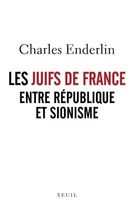 Charles Enderlin

LES JUIFS DE FRANCE
ENTRE RÉPUBLIQUE
ET SIONISME

SEUIL